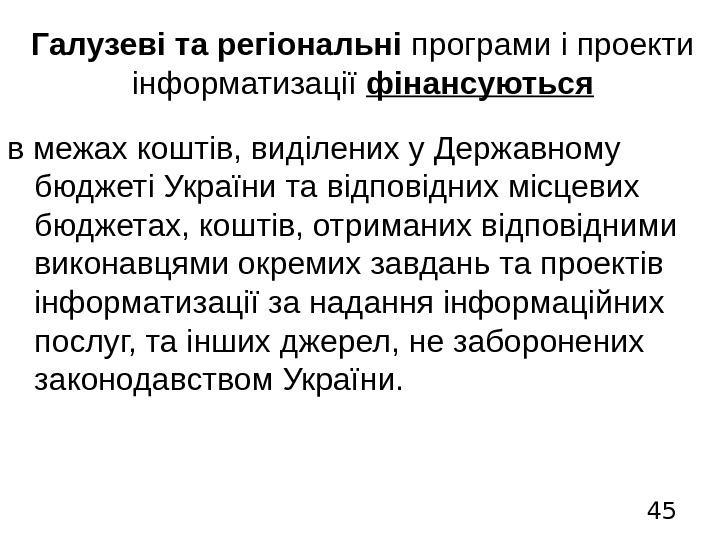 Галузеві та регіональні програми і проекти інформатизації фінансуються

в межах коштів, виділених у Державному бюджеті України та відповідних місцевих бюджетах, коштів, отриманих відповідними виконавцями окремих завдань та проектів інформатизації за надання інформаційних послуг, та інших джерел, не заборонених законодавством України.

45